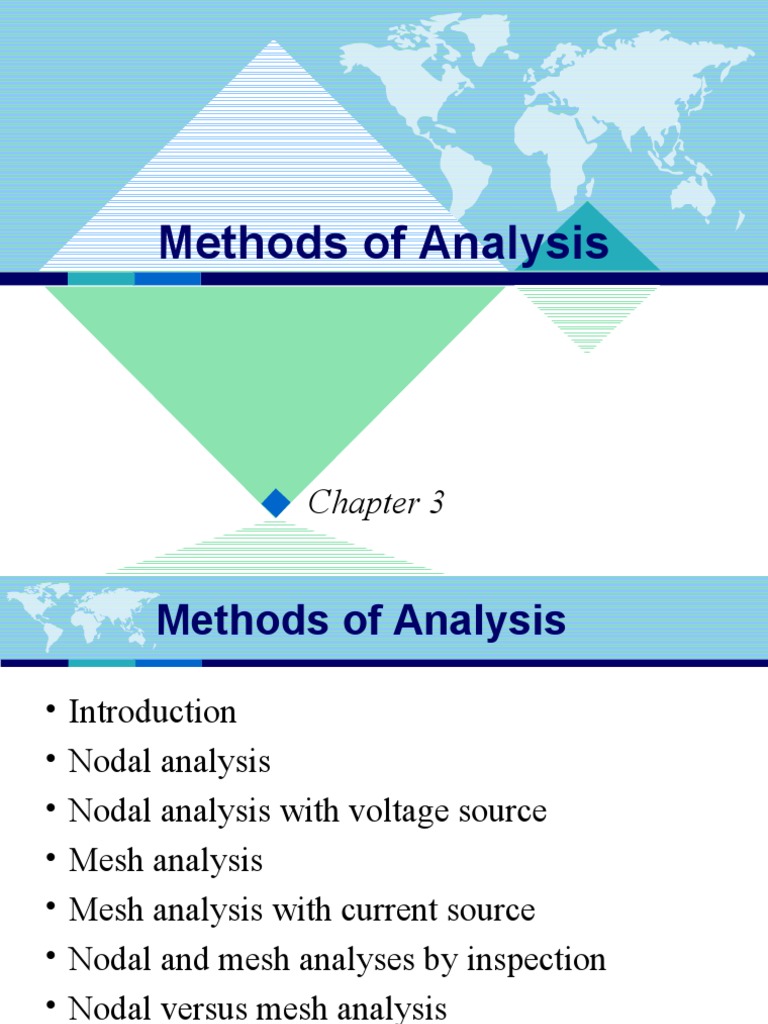 Methods of Analysis

Chapter 3

Methods of Analysis

• Introduction
• Nodal analysis
• Nodal analysis with voltage source
• Mesh analysis
• Mesh analysis with current source
• Nodal and mesh analyses by inspection
• Nodal versus mesh analysis